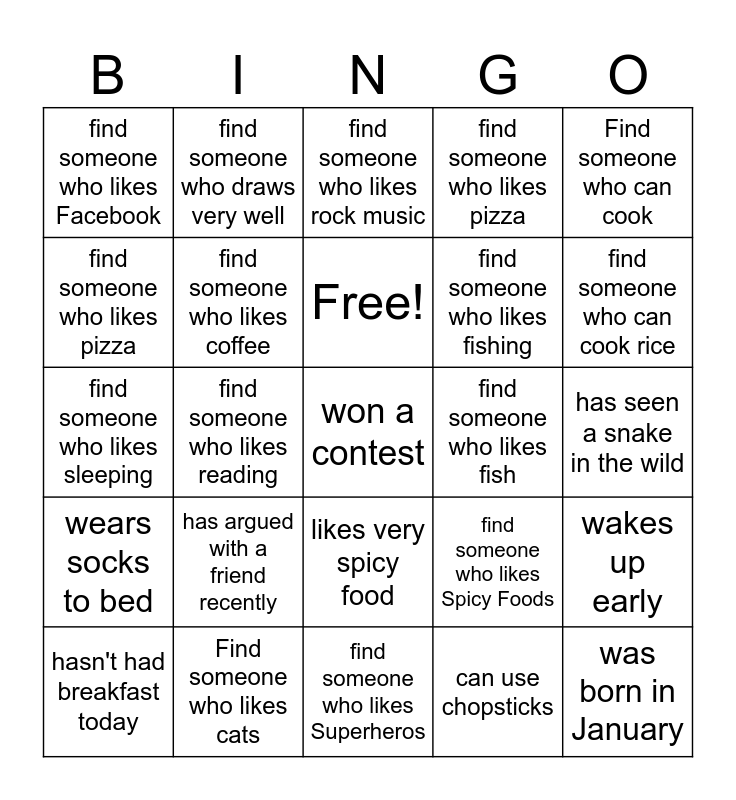 | B | I | N | G | O |
|---|---|---|---|---|
| find someone who likes Facebook | find someone who draws very well | find someone who likes rock music | find someone who likes pizza | Find someone who can cook |
| find someone who likes pizza | find someone who likes coffee | Free! | find someone who likes fishing | find someone who can cook rice |
| find someone who likes sleeping | find someone who likes reading | won a contest | find someone who likes fish | has seen a snake in the wild |
| wears socks to bed | has argued with a friend recently | likes very spicy food | find someone who likes Spicy Foods | wakes up early |
| hasn't had breakfast today | Find someone who likes cats | find someone who likes Superheros | can use chopsticks | was born in January |